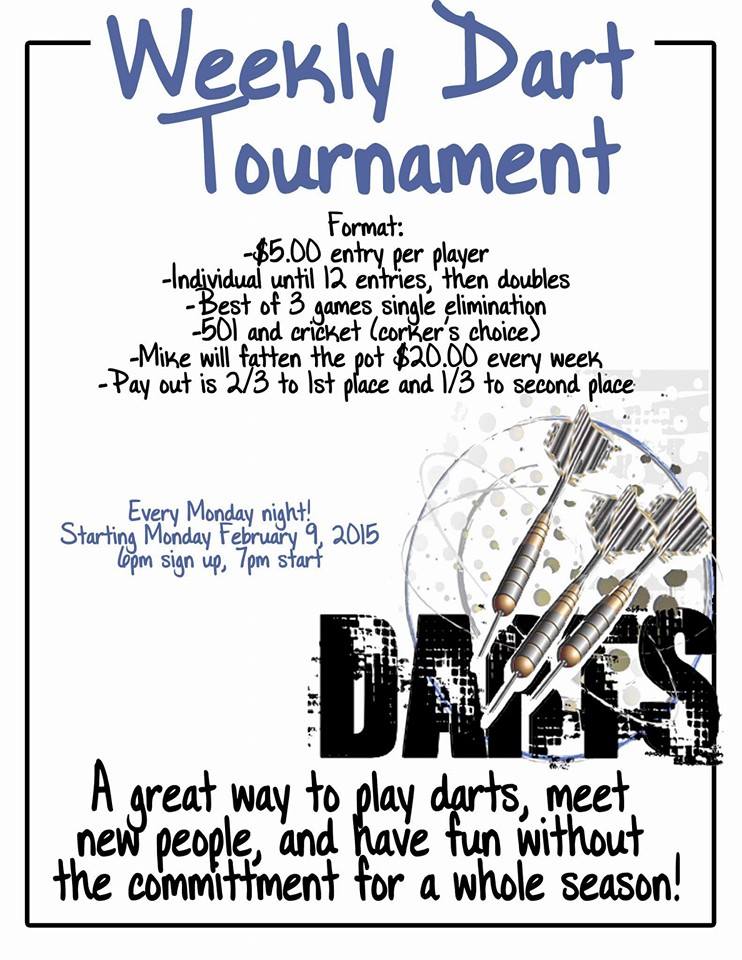 Weekly Dart Tournament

Format:
-$5.00 entry per player
-Individual until 12 entries, then doubles
-Best of 3 games single elimination
-501 and cricket (corker's choice)
-Mike will fatten the pot $20.00 every week
-Pay out is 2/3 to 1st place and 1/3 to second place

Every Monday night!
Starting Monday February 9, 2015
6pm sign up, 7pm start

DARTS

A great way to play darts, meet new people, and have fun without the committment for a whole season!